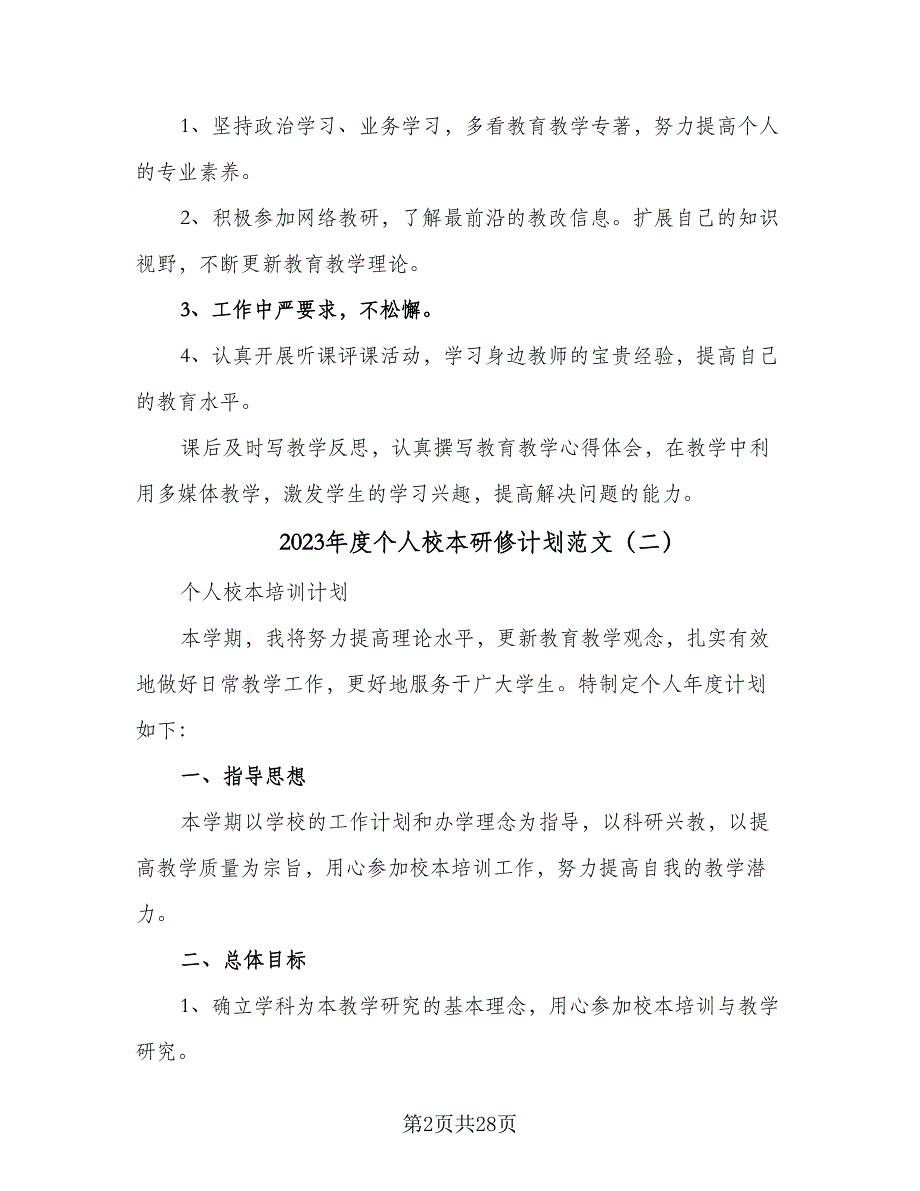 1、坚持政治学习、业务学习，多看教育教学专著，努力提高个人的专业素养。

2、积极参加网络教研，了解最前沿的教改信息。扩展自己的知识视野，不断更新教育教学理论。

3、工作中严要求，不松懈。

4、认真开展听课评课活动，学习身边教师的宝贵经验，提高自己的教育水平。

课后及时写教学反思，认真撰写教育教学心得体会，在教学中利用多媒体教学，激发学生的学习兴趣，提高解决问题的能力。

2023年度个人校本研修计划范文（二）

个人校本培训计划

本学期，我将努力提高理论水平，更新教育教学观念，扎实有效地做好日常教学工作，更好地服务于广大学生。特制定个人年度计划如下:

一、指导思想

本学期以学校的工作计划和办学理念为指导，以科研兴教，以提高教学质量为宗旨，用心参加校本培训工作，努力提高自我的教学潜力。

二、总体目标

1、确立学科为本教学研究的基本理念，用心参加校本培训与教学研究。

第2页共28页